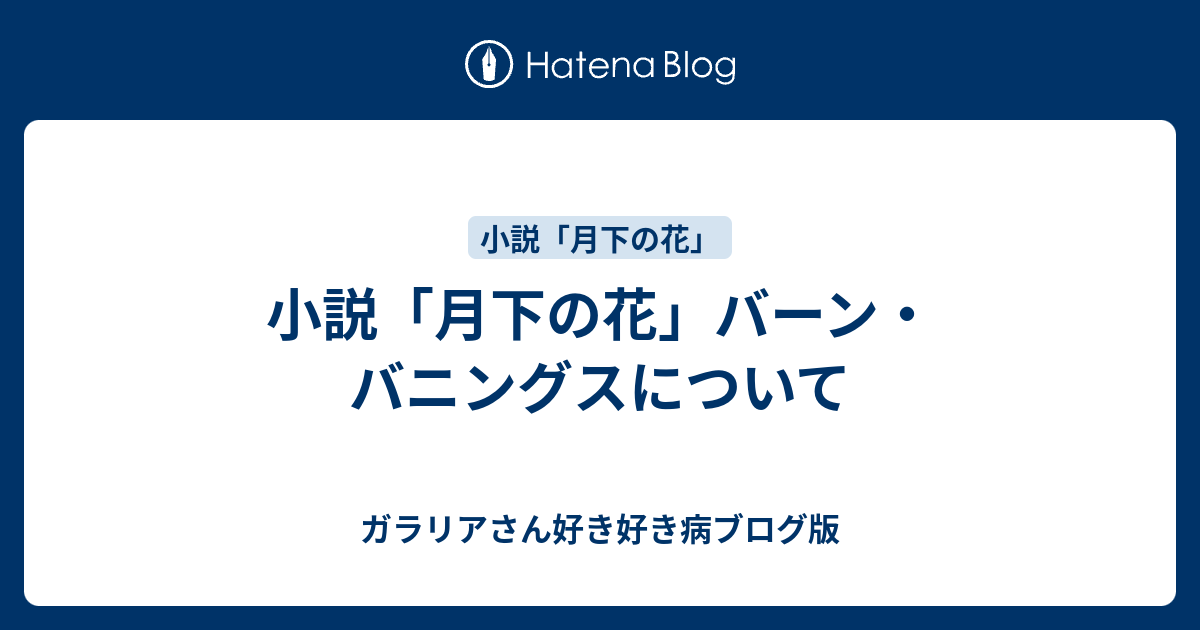 Hatena Blog

小説「月下の花」

小説「月下の花」バーン・バニングスについて

ガラリアさん好き好き病ブログ版